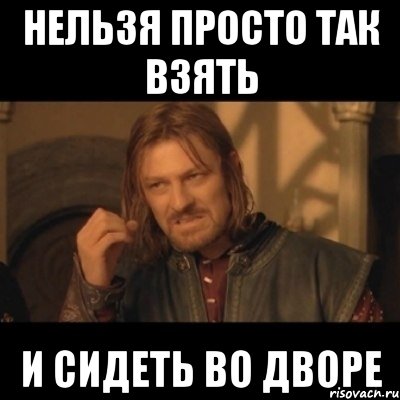 НЕЛЬЗЯ ПРОСТО ТАК ВЗЯТЬ

И СИДЕТЬ ВО ДВОРЕ

risovach.ru